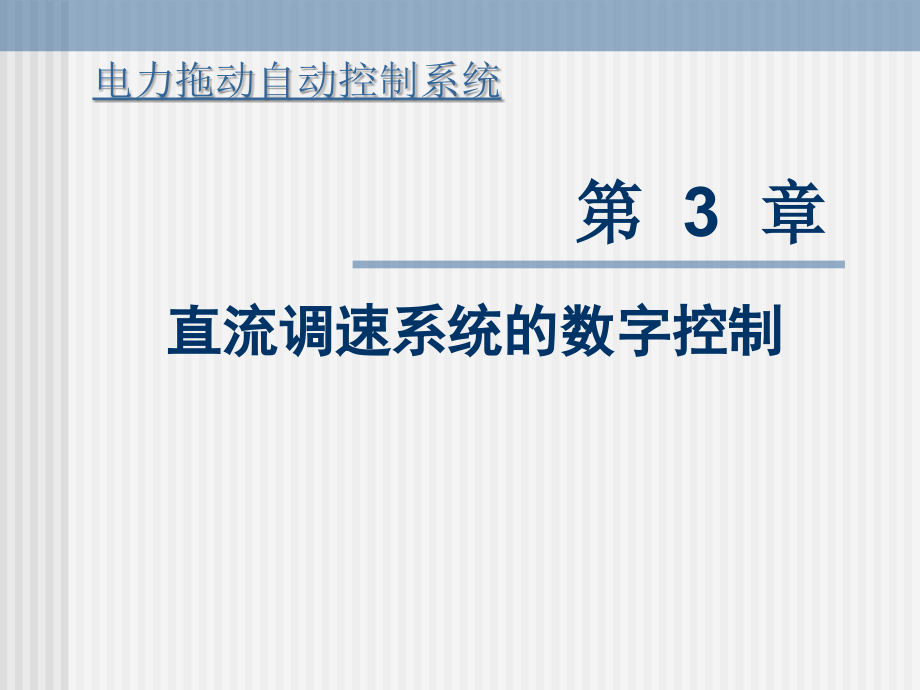 电力拖动自动控制系统

第 3 章

直流调速系统的数字控制